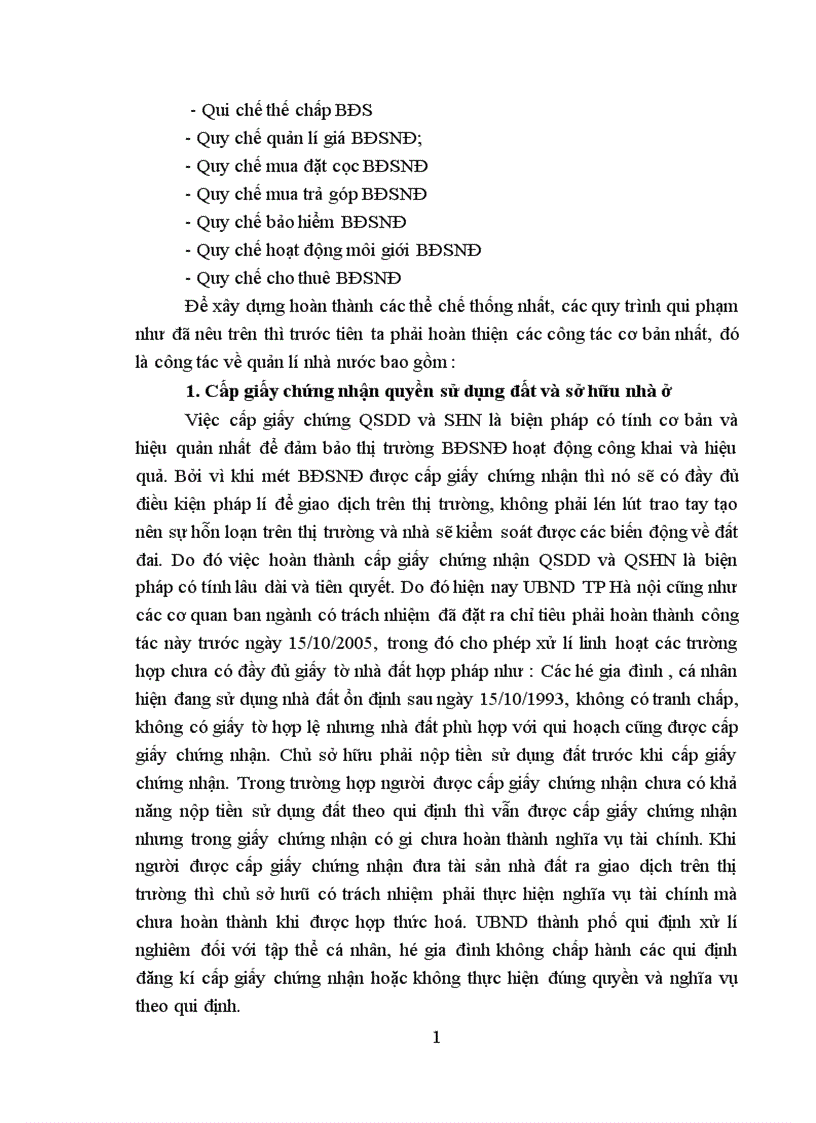 - Qui chế thế chấp BĐS
- Quy chế quản lí giá BĐSNĐ;
- Quy chế mua đặt cọc BĐSNĐ
- Quy chế mua trả góp BĐSNĐ
- Quy chế bảo hiểm BĐSNĐ
- Quy chế hoạt động môi giới BĐSNĐ
- Quy chế cho thuê BĐSNĐ

Để xây dựng hoàn thành các thể chế thống nhất, các quy trình qui phạm như đã nêu trên thì trước tiên ta phải hoàn thiện các công tác cơ bản nhất, đó là công tác về quản lí nhà nước bao gồm :

1. Cấp giấy chứng nhận quyền sử dụng đất và sở hữu nhà ở

Việc cấp giấy chứng QSDD và SHN là biện pháp có tính cơ bản và hiệu quản nhất để đảm bảo thị trường BĐSNĐ hoạt động công khai và hiệu quả. Bởi vì khi mét BĐSNĐ được cấp giấy chứng nhận thì nó sẽ có đầy đủ điều kiện pháp lí để giao dịch trên thị trường, không phải lén lút trao tay tạo nên sự hỗn loạn trên thị trường và nhà sẽ kiểm soát được các biến động về đất đai. Do đó việc hoàn thành cấp giấy chứng nhận QSDD và QSHN là biện pháp có tính lâu dài và tiên quyết. Do đó hiện nay UBND TP Hà nội cũng như các cơ quan ban ngành có trách nhiệm đã đặt ra chỉ tiêu phải hoàn thành công tác này trước ngày 15/10/2005, trong đó cho phép xử lí linh hoạt các trường hợp chưa có đầy đủ giấy tờ nhà đất hợp pháp như : Các hé gia đình , cá nhân hiện đang sử dụng nhà đất ổn định sau ngày 15/10/1993, không có tranh chấp, không có giấy tờ hợp lệ nhưng nhà đất phù hợp với qui hoạch cũng được cấp giấy chứng nhận. Chủ sở hữu phải nộp tiền sử dụng đất trước khi cấp giấy chứng nhận. Trong trường hợp người được cấp giấy chứng nhận chưa có khả năng nộp tiền sử dụng đất theo qui định thì vẫn được cấp giấy chứng nhận nhưng trong giấy chứng nhận có gi chưa hoàn thành nghĩa vụ tài chính. Khi người được cấp giấy chứng nhận đưa tài sản nhà đất ra giao dịch trên thị trường thì chủ sở hưũ có trách nhiệm phải thực hiện nghĩa vụ tài chính mà chưa hoàn thành khi được hợp thức hoá. UBND thành phố qui định xử lí nghiêm đối với tập thể cá nhân, hé gia đình không chấp hành các qui định đăng kí cấp giấy chứng nhận hoặc không thực hiện đúng quyền và nghĩa vụ theo qui định.

1